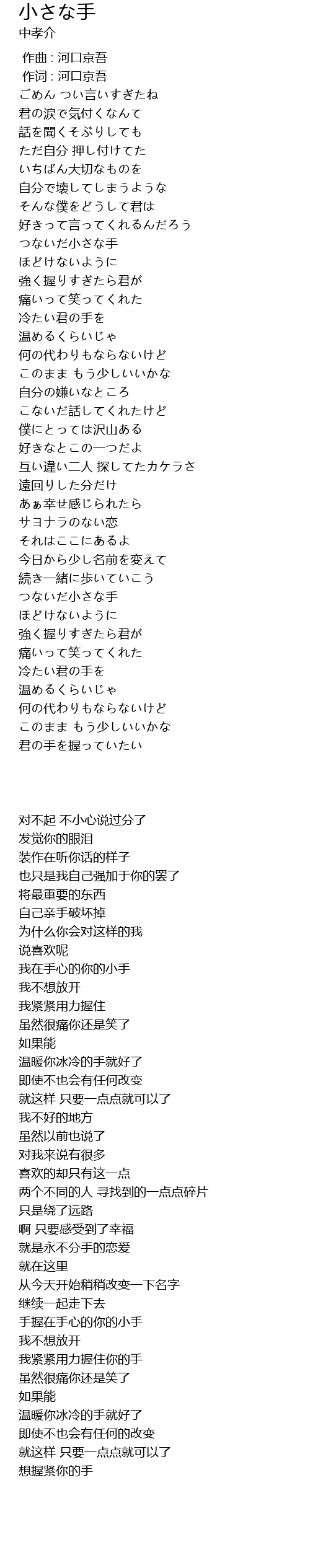 小さな手
中孝介

作曲 : 河口京吾
作词 : 河口京吾
ごめん つい言いすぎたね
君の涙で気付くなんて
話を聞くそぶりしても
ただ自分 押し付けてた
いちばん大切なものを
自分で壊してしまうような
そんな僕をどうして君は
好きって言ってくれるんだろう
つないだ小さな手
ほどけないように
強く握りすぎたら君が
痛いって笑ってくれた
冷たい君の手を
温めるくらいじゃ
何の代わりもならないけど
このまま もう少しいいかな
自分の嫌いなところ
こないだ話してくれたけど
僕にとっては沢山ある
好きなとこの一つだよ
互い違い二人 探してたカケラさ
遠回りした分だけ
あぁ幸せ感じられたら
サヨナラのない恋
それはここにあるよ
今日から少し名前を変えて
続き一緒に歩いていこう
つないだ小さな手
ほどけないように
強く握りすぎたら君が
痛いって笑ってくれた
冷たい君の手を
温めるくらいじゃ
何の代わりもならないけど
このまま もう少しいいかな
君の手を握っていたい

对不起 不小心说过分了
发觉你的眼泪
装作在听你话的样子
也只是我自己强加于你的罢了
将最重要的东西
自己亲手破坏掉
为什么你会对这样的我
说喜欢呢
我在手心的你的小手
我不想放开
我紧紧用力握住
虽然很痛你还是笑了
如果能
温暖你冰冷的手就好了
即使不也会有任何改变
就这样 只要一点点就可以了
我不好的地方
虽然以前也说了
对我来说有很多
喜欢的却只有这一点
两个不同的人 寻找到的一点点碎片
只是绕了远路
啊 只要感受到了幸福
就是永不分手的恋爱
就在这里
从今天开始稍稍改变一下名字
继续一起走下去
手握在手心的你的小手
我不想放开
我紧紧用力握住你的手
虽然很痛你还是笑了
如果能
温暖你冰冷的手就好了
即使不也会有任何的改变
就这样 只要一点点就可以了
想握紧你的手